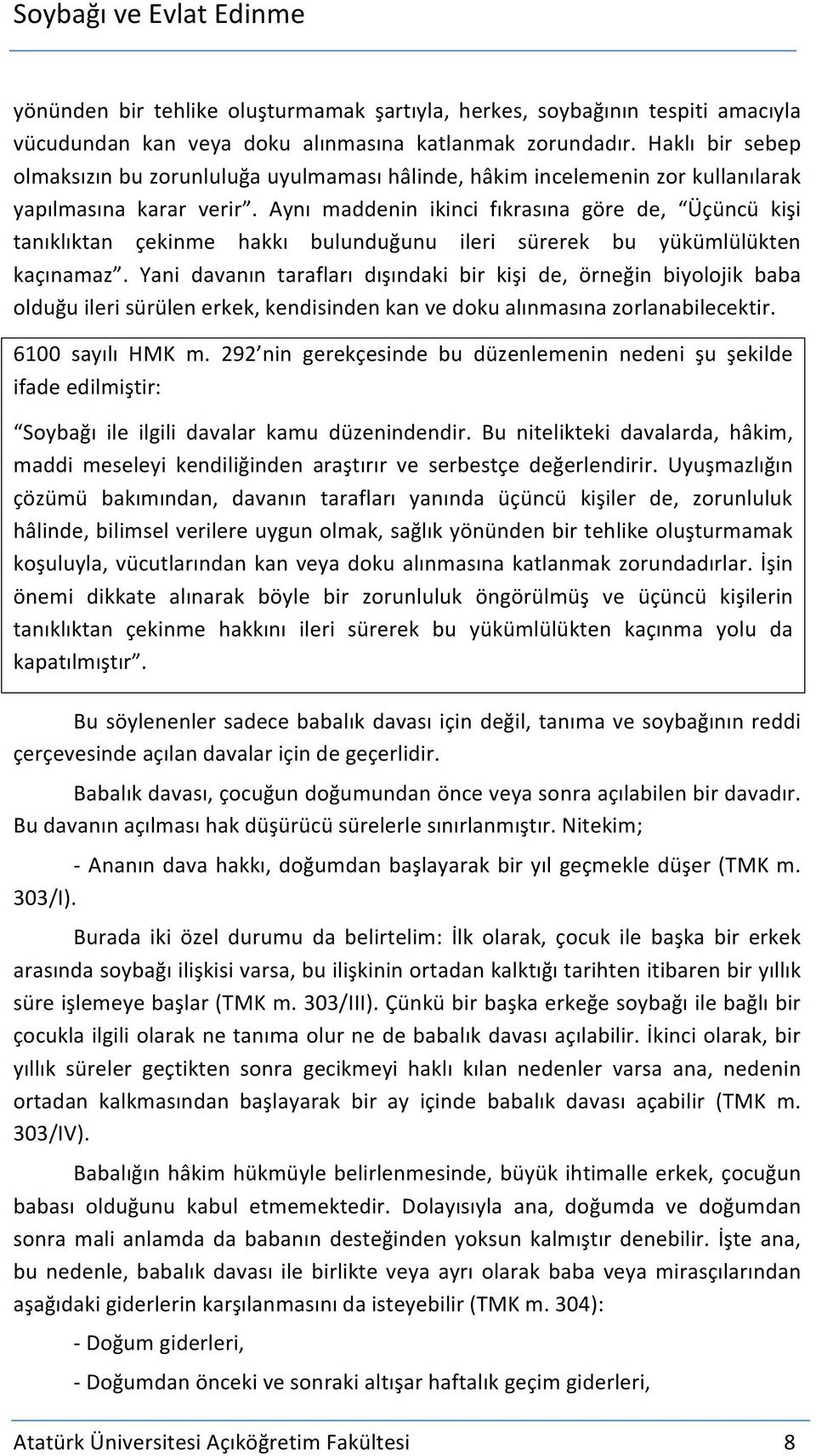 Soybağı ve Evlat Edinme

yönünden bir tehlike oluşturmamak şartıyla, herkes, soybağının tespiti amacıyla vücudundan kan veya doku alınmasına katlanmak zorundadır. Haklı bir sebep olmaksızın bu zorunluluğa uyulmaması hâlinde, hâkim incelemenin zor kullanılarak yapılmasına karar verir”. Aynı maddenin ikinci fıkrasına göre de, “Üçüncü kişi tanıklıktan çekinme hakkı bulunduğunu ileri sürerek bu yükümlülükten kaçınamaz”. Yani davanın tarafları dışındaki bir kişi de, örneğin biyolojik baba olduğu ileri sürülen erkek, kendisinden kan ve doku alınmasına zorlanabilecektir.

6100 sayılı HMK m. 292’nin gerekçesinde bu düzenlemenin nedeni şu şekilde ifade edilmiştir:

“Soybağı ile ilgili davalar kamu düzenindendir. Bu nitelikteki davalarda, hâkim, maddi meseleyi kendiliğinden araştırır ve serbestçe değerlendirir. Uyuşmazlığın çözümü bakımından, davanın tarafları yanında üçüncü kişiler de, zorunluluk hâlinde, bilimsel verilere uygun olmak, sağlık yönünden bir tehlike oluşturmamak koşuluyla, vücutlarından kan veya doku alınmasına katlanmak zorundadırlar. İşin önemi dikkate alınarak böyle bir zorunluluk öngörülmüş ve üçüncü kişilerin tanıklıktan çekinme hakkını ileri sürerek bu yükümlülükten kaçınma yolu da kapatılmıştır”.

Bu söylenenler sadece babalık davası için değil, tanıma ve soybağının reddi çerçevesinde açılan davalar için de geçerlidir.

Babalık davası, çocuğun doğumundan önce veya sonra açılabilen bir davadır. Bu davanın açılması hak düşürücü sürelerle sınırlanmıştır. Nitekim;

- Ananın dava hakkı, doğumdan başlayarak bir yıl geçmekle düşer (TMK m. 303/I).

Burada iki özel durumu da belirtelim: İlk olarak, çocuk ile başka bir erkek arasında soybağı ilişkisi varsa, bu ilişkinin ortadan kalktığı tarihten itibaren bir yıllık süre işlemeye başlar (TMK m. 303/III). Çünkü bir başka erkeğe soybağı ile bağlı bir çocukla ilgili olarak ne tanıma olur ne de babalık davası açılabilir. İkinci olarak, bir yıllık süreler geçtikten sonra gecikmeyi haklı kılan nedenler varsa ana, nedenin ortadan kalkmasından başlayarak bir ay içinde babalık davası açabilir (TMK m. 303/IV).

Babalığın hâkim hükmüyle belirlenmesinde, büyük ihtimalle erkek, çocuğun babası olduğunu kabul etmemektedir. Dolayısıyla ana, doğumda ve doğumdan sonra mali anlamda da babanın desteğinden yoksun kalmıştır denebilir. İşte ana, bu nedenle, babalık davası ile birlikte veya ayrı olarak baba veya mirasçılarından aşağıdaki giderlerin karşılanmasını da isteyebilir (TMK m. 304):

- Doğum giderleri,

- Doğumdan önceki ve sonraki altışar haftalık geçim giderleri,

Atatürk Üniversitesi Açıköğretim Fakültesi 8